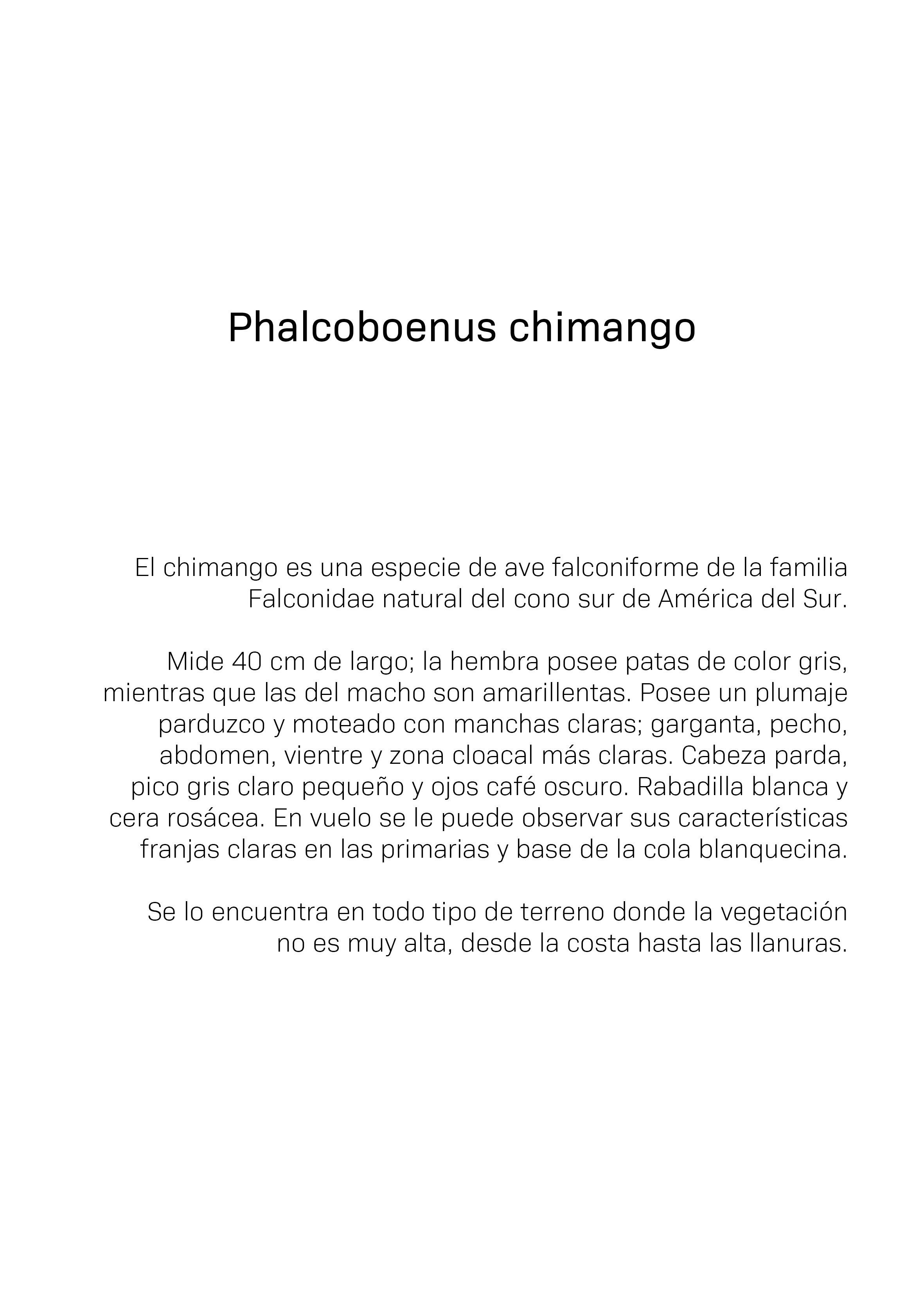 Phalcoboenus chimango

El chimango es una especie de ave falconiforme de la familia Falconidae natural del cono sur de América del Sur.

Mide 40 cm de largo; la hembra posee patas de color gris, mientras que las del macho son amarillentas. Posee un plumaje parduzco y moteado con manchas claras; garganta, pecho, abdomen, vientre y zona cloacal más claras. Cabeza parda, pico gris claro pequeño y ojos café oscuro. Rabadilla blanca y cera rosácea. En vuelo se le puede observar sus características franjas claras en las primarias y base de la cola blanquecina.

Se lo encuentra en todo tipo de terreno donde la vegetación no es muy alta, desde la costa hasta las llanuras.